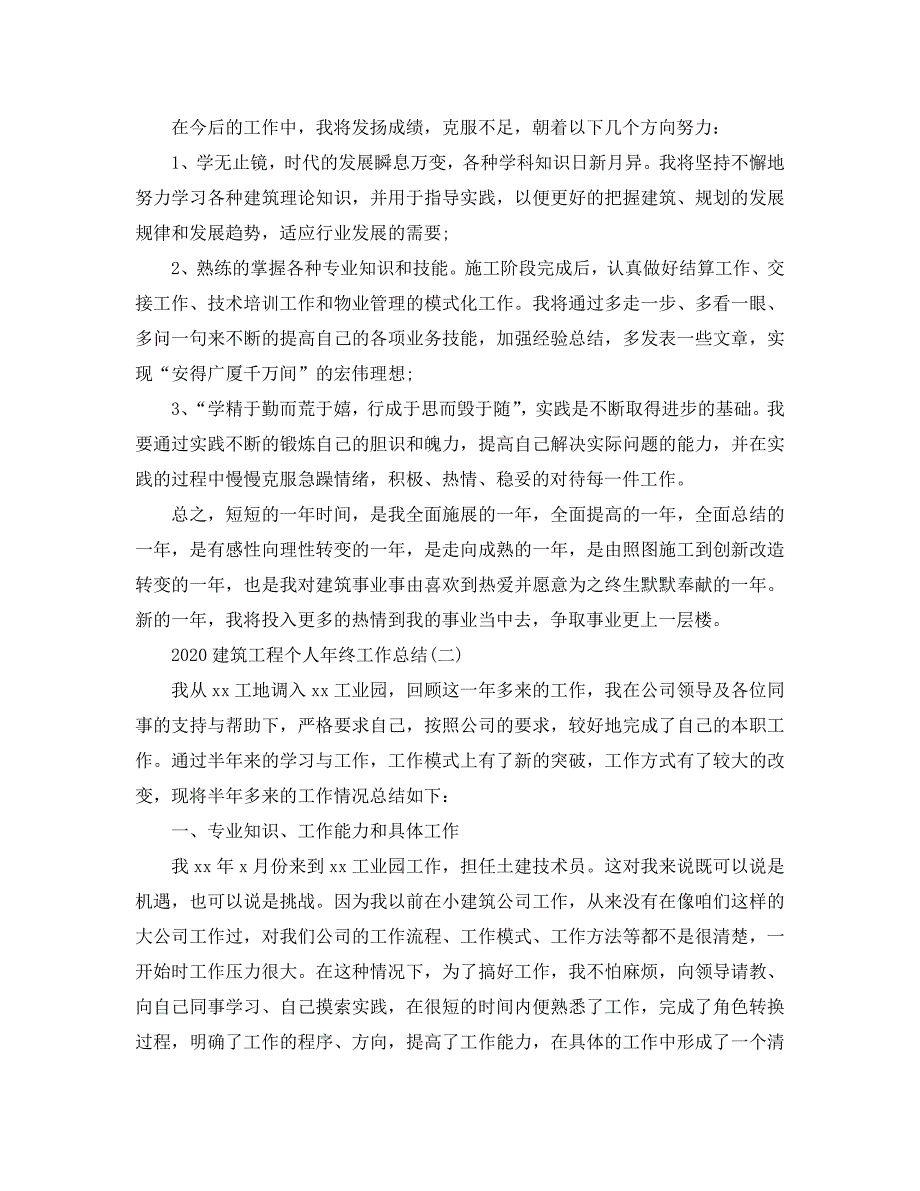 在今后的工作中，我将发扬成绩，克服不足，朝着以下几个方向努力：

1、学无止镜，时代的发展瞬息万变，各种学科知识日新月异。我将坚持不懈地努力学习各种建筑理论知识，并用于指导实践，以便更好的把握建筑、规划的发展规律和发展趋势，适应行业发展的需要;

2、熟练的掌握各种专业知识和技能。施工阶段完成后，认真做好结算工作、交接工作、技术培训工作和物业管理的模式化工作。我将通过多走一步、多看一眼、多问一句来不断的提高自己的各项业务技能，加强经验总结，多发表一些文章，实现“安得广厦千万间”的宏伟理想;

3、“学精于勤而荒于嬉，行成于思而毁于随”，实践是不断取得进步的基础。我要通过实践不断的锻炼自己的胆识和魄力，提高自己解决实际问题的能力，并在实践的过程中慢慢克服急躁情绪，积极、热情、稳妥的对待每一件工作。

总之，短短的一年时间，是我全面施展的一年，全面提高的一年，全面总结的一年，是有感性向理性转变的一年，是走向成熟的一年，是由照图施工到创新改造转变的一年，也是我对建筑事业事由喜欢到热爱并愿意为之终生默默奉献的一年。新的一年，我将投入更多的热情到我的事业当中去，争取事业更上一层楼。

2020建筑工程个人年终工作总结(二)

我从xx工地调入xx工业园，回顾这一年多来的工作，我在公司领导及各位同事的支持与帮助下，严格要求自己，按照公司的要求，较好地完成了自己的本职工作。通过半年来的学习与工作，工作模式上有了新的突破，工作方式有了较大的改变，现将半年多来的工作情况总结如下：

一、专业知识、工作能力和具体工作

我xx年x月份来到xx工业园工作，担任土建技术员。这对我来说既可以说是机遇，也可以说是挑战。因为我以前在小建筑公司工作，从来没有在像咱们这样的大公司工作过，对我们公司的工作流程、工作模式、工作方法等都不是很清楚，一开始时工作压力很大。在这种情况下，为了搞好工作，我不怕麻烦，向领导请教、向自己同事学习、自己摸索实践，在很短的时间内便熟悉了工作，完成了角色转换过程，明确了工作的程序、方向，提高了工作能力，在具体的工作中形成了一个清